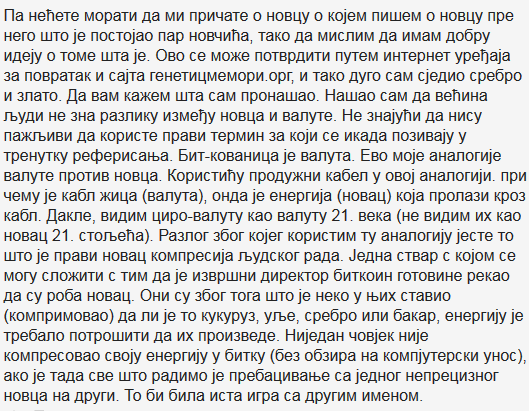 Па нећете морати да ми причате о новцу о којем пишем о новцу пре него што је постојао пар новчића, тако да мислим да имам добру идеју о томе шта је. Ово се може потврдити путем интернет уређаја за повратак и сајта генетицмемори.орг, и тако дуго сам сједио сребро и злато. Да вам кажем шта сам пронашао. Нашао сам да већина људи не зна разлику између новца и валуте. Не знајући да нису пажљиви да користе прави термин за који се икада позивају у тренутку реферисања. Бит-кованица је валута. Ево моје аналогије валуте против новца. Користићу продужни кабел у овој аналогији. при чему је кабл жица (валута), онда је енергија (новац) која пролази кроз кабл. Дакле, видим циро-валуту као валуту 21. века (не видим их као новац 21. стољећа). Разлог због којег користим ту аналогију јесте то што је прави новац компресија људског рада. Једна ствар с којом се могу сложити с тим да је извршни директор биткоин готовине рекао да су роба новац. Они су због тога што је неко у њих ставио (компримовао) да ли је то кукуруз, уље, сребро или бакар, енергију је требало потрошити да их произведе. Ниједан човјек није компресовао своју енергију у битку (без обзира на компјутерски унос), ако је тада све што радимо је пребацивање са једног непрецизног новца на други. То би била иста игра са другим именом.